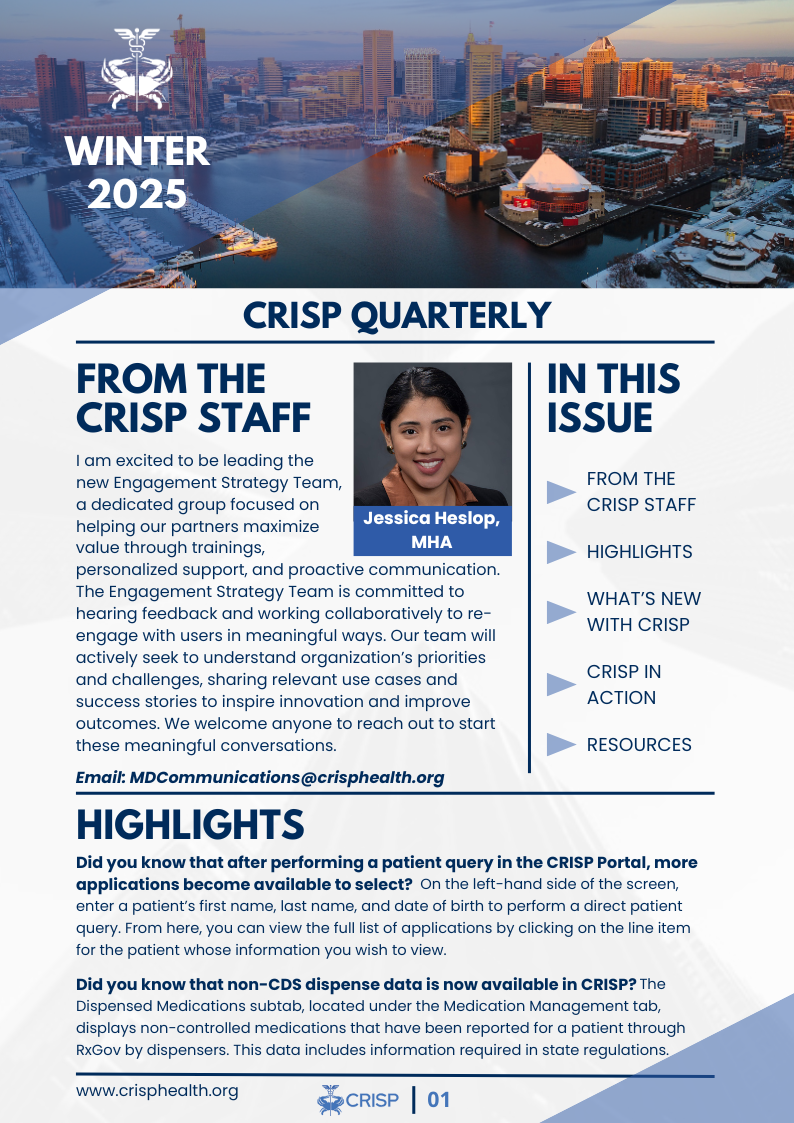 WINTER 2025

CRISP QUARTERLY

FROM THE CRISP STAFF

Jessica Heslop, MHA

I am excited to be leading the new Engagement Strategy Team, a dedicated group focused on helping our partners maximize value through trainings, personalized support, and proactive communication. The Engagement Strategy Team is committed to hearing feedback and working collaboratively to re-engage with users in meaningful ways. Our team will actively seek to understand organization's priorities and challenges, sharing relevant use cases and success stories to inspire innovation and improve outcomes. We welcome anyone to reach out to start these meaningful conversations.

Email: MDCommunications@crisphealth.org

IN THIS ISSUE

FROM THE CRISP STAFF

HIGHLIGHTS

WHAT'S NEW WITH CRISP

CRISP IN ACTION

RESOURCES

HIGHLIGHTS

Did you know that after performing a patient query in the CRISP Portal, more applications become available to select? On the left-hand side of the screen, enter a patient's first name, last name, and date of birth to perform a direct patient query. From here, you can view the full list of applications by clicking on the line item for the patient whose information you wish to view.

Did you know that non-CDS dispense data is now available in CRISP? The Dispensed Medications subtab, located under the Medication Management tab, displays non-controlled medications that have been reported for a patient through RxGov by dispensers. This data includes information required in state regulations.

www.crisphealth.org

CRISP | 01